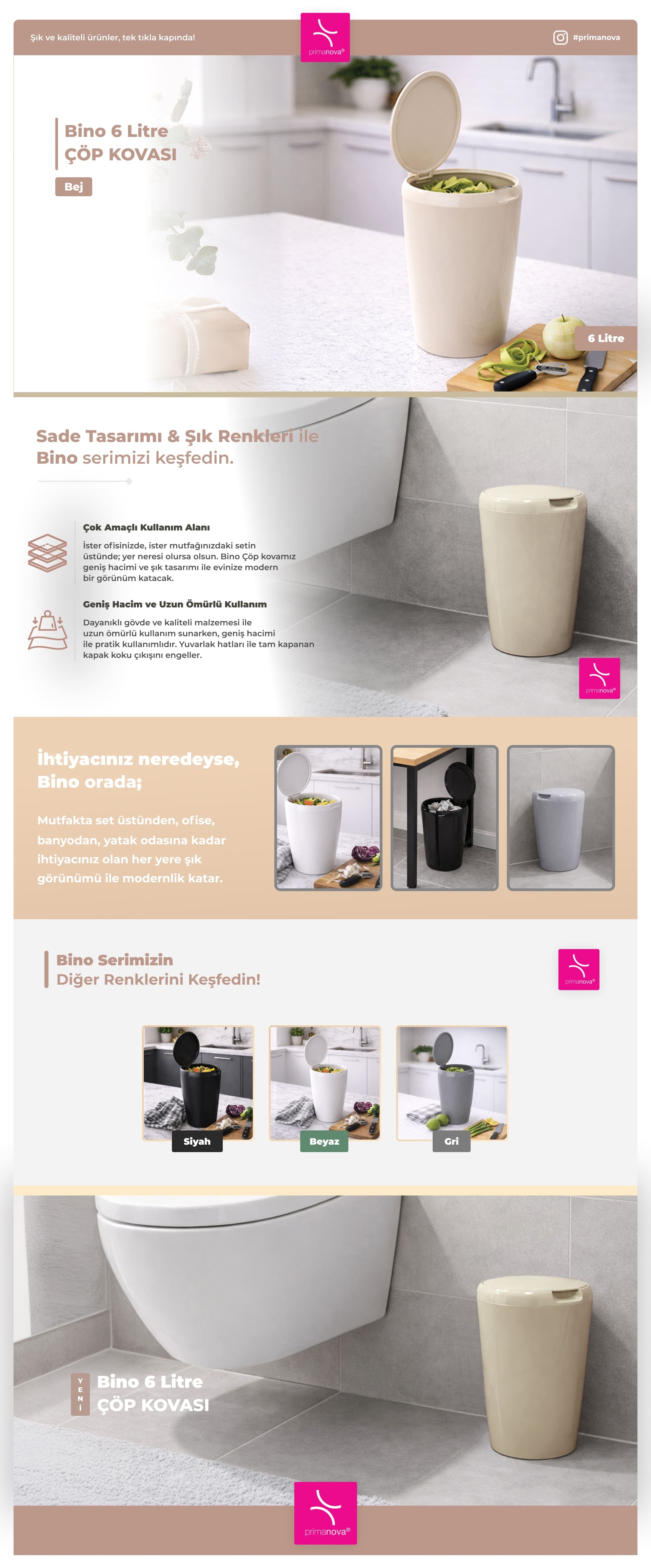 Şık ve kaliteli ürünler, tek tıkla kapında!

primanova®

#primanova

Bino 6 Litre
ÇÖP KOVASI

Bej

6 Litre

Sade Tasarımı & Şık Renkleri ile Bino serimizi keşfedin.

Çok Amaçlı Kullanım Alanı

İster ofisinizde, ister mutfağınızdaki setin üstünde; yer neresi olursa olsun. Bino Çöp kovamız geniş hacimi ve şık tasarımı ile evinize modern bir görünüm katacak.

Geniş Hacim ve Uzun Ömürlü Kullanım

Dayanıklı gövde ve kaliteli malzemesi ile uzun ömürlü kullanım sunarken, geniş hacimi ile pratik kullanımlıdır. Yuvarlak hatları ile tam kapanan kapak koku çıkışını engeller.

primanova®

İhtiyacınız neredeyse, Bino orada;

Mutfakta set üstünden, ofise, banyodan, yatak odasına kadar ihtiyacınız olan her yere şık görünümü ile modernlik katar.

Bino Serimizin
Diğer Renklerini Keşfedin!

primanova®

Siyah

Beyaz

Gri

YENİ

Bino 6 Litre
ÇÖP KOVASI

primanova®